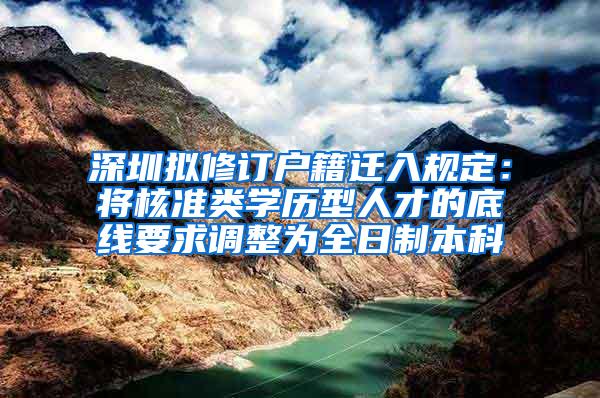 深圳拟修订户籍迁入规定：将核准类学历型人才的底线要求调整为全日制本科